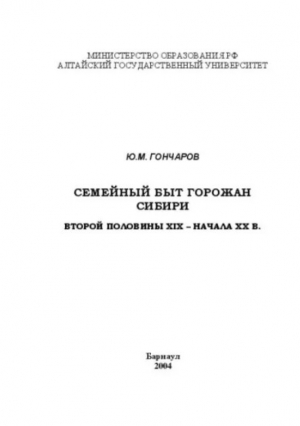 МИНИСТЕРСТВО ОБРАЗОВАНИЯ РФ
АЛТАЙСКИЙ ГОСУДАРСТВЕННЫЙ УНИВЕРСИТЕТ

Ю.М. ГОНЧАРОВ

СЕМЕЙНЫЙ БЫТ ГОРОЖАН СИБИРИ

ВТОРОЙ ПОЛОВИНЫ XIX – НАЧАЛА XX В.

Барнаул
2004